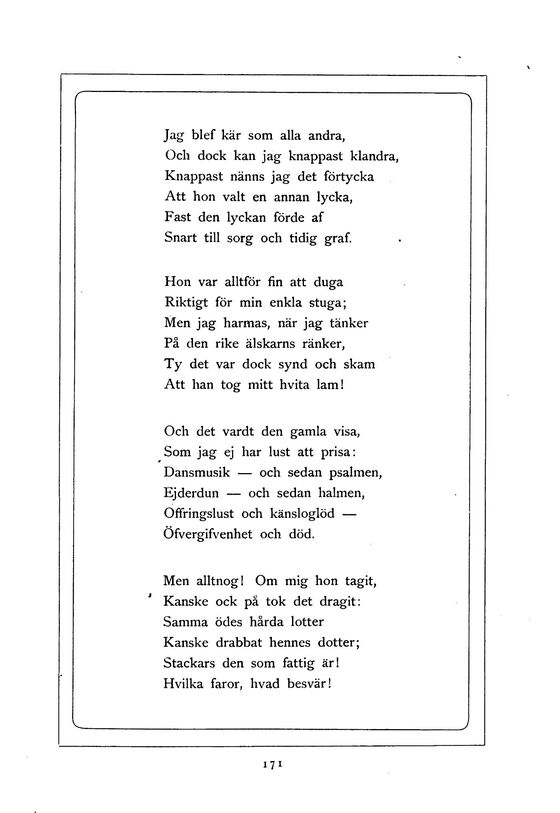 Jag blef kär som alla andra,
Och dock kan jag knappast klandra,
Knappast nänns jag det förtycka
Att hon valt en annan lycka,
Fast den lyckan förde af
Snart till sorg och tidig graf.

Hon var alltför fin att duga
Riktigt för min enkla stuga;
Men jag harmas, när jag tänker
På den rike älskarns ränker,
Ty det var dock synd och skam
Att han tog mitt hvita lam!

Och det vardt den gamla visa,
Som jag ej har lust att prisa:
Dansmusik — och sedan psalmen,
Ejderdun — och sedan halmen,
Offringslust och känsloglöd —
Öfvergifvenhet och död.

Men alltnog! Om mig hon tagit,
Kanske ock på tok det dragit:
Samma ödes hårda lotter
Kanske drabbat hennes dotter;
Stackars den som fattig är!
Hvilka faror, hvad besvär!

171